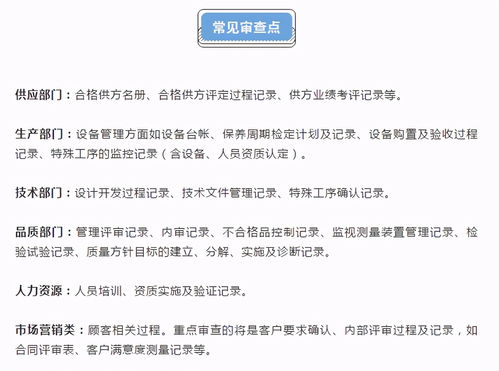 常见审查点

供应部门：合格供方名册、合格供方评定过程记录、供方业绩考评记录等。

生产部门：设备管理方面如设备台帐、保养周期检定计划及记录、设备购置及验收过程记录、特殊工序的监控记录（含设备、人员资质认定）。

技术部门：设计开发过程记录、技术文件管理记录、特殊工序确认记录。

品质部门：管理评审记录、内审记录、不合格品控制记录、监视测量装置管理记录、检验试验记录、质量方针目标的建立、分解、实施及诊断记录。

人力资源：人员培训、资质实施及验证记录。

市场营销类：顾客相关过程。重点审查的将是客户要求确认、内部评审过程及记录，如合同评审表、客户满意度测量记录等。